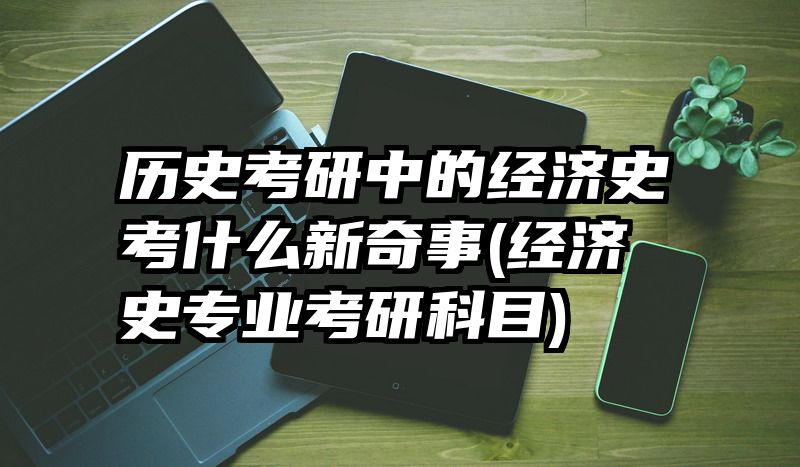 历史考研中的经济史考什么新奇事(经济史专业考研科目)